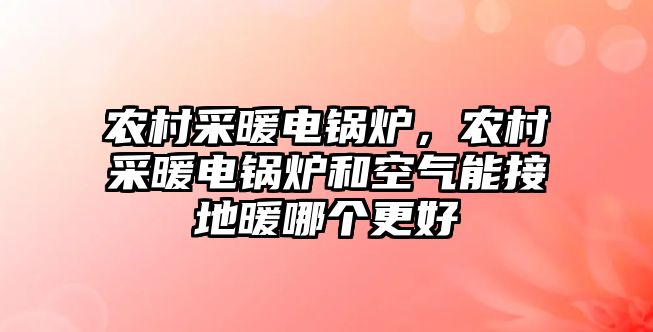 农村采暖电锅炉，农村采暖电锅炉和空气能接地暖哪个更好